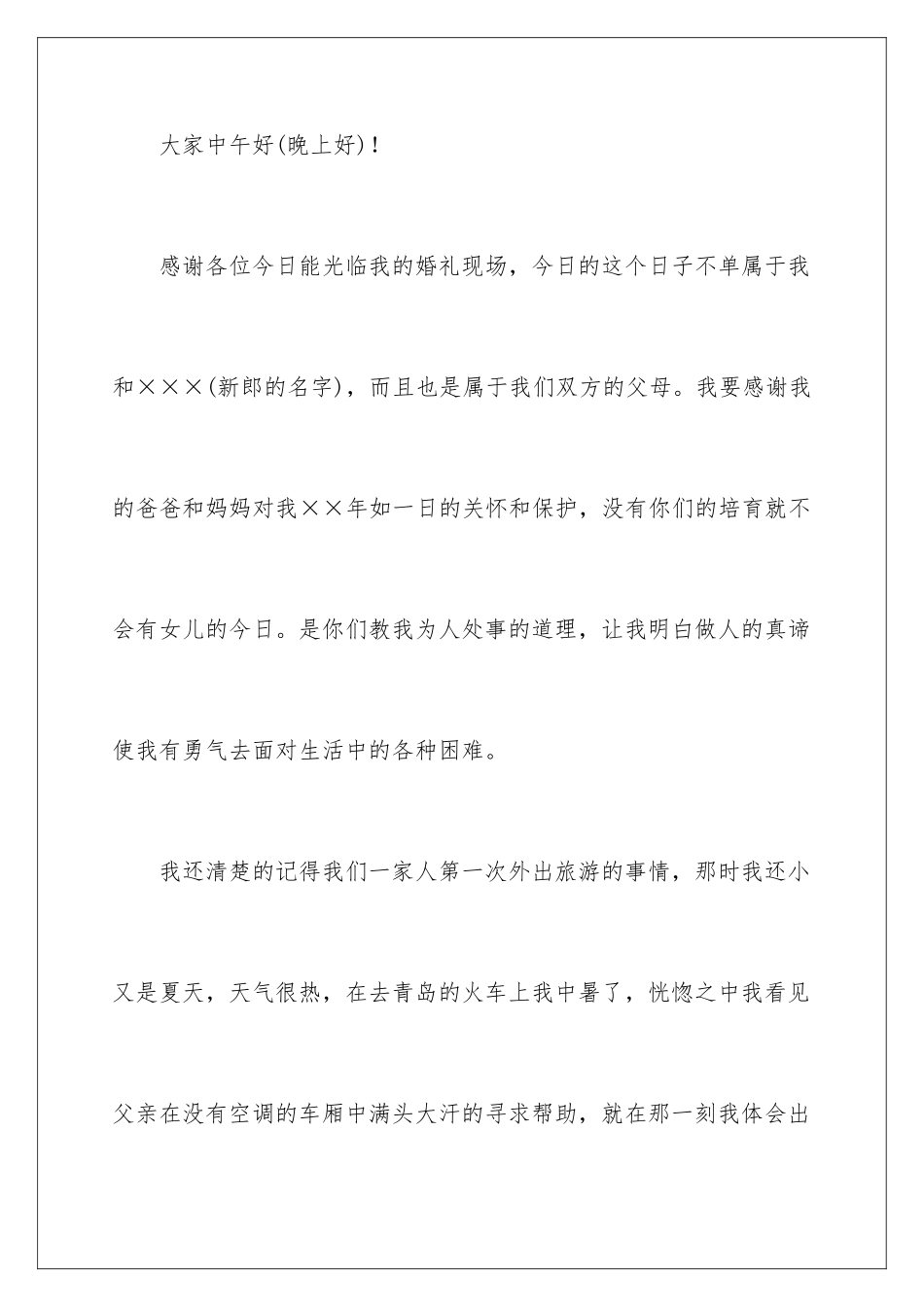 大家中午好(晚上好)!

感谢各位今日能光临我的婚礼现场，今日的这个日子不单属于我和×××(新郎的名字)，而且也是属于我们双方的父母。我要感谢我的爸爸和妈妈对我××年如一日的关怀和保护，没有你们的培育就不会有女儿的今日。是你们教我为人处事的道理，让我明白做人的真谛使我有勇气去面对生活中的各种困难。

我还清楚的记得我们一家人第一次外出旅游的事情，那时我还小又是夏天，天气很热，在去青岛的火车上我中暑了，恍惚之中我看见父亲在没有空调的车厢中满头大汗的寻求帮助，就在那一刻我体会出